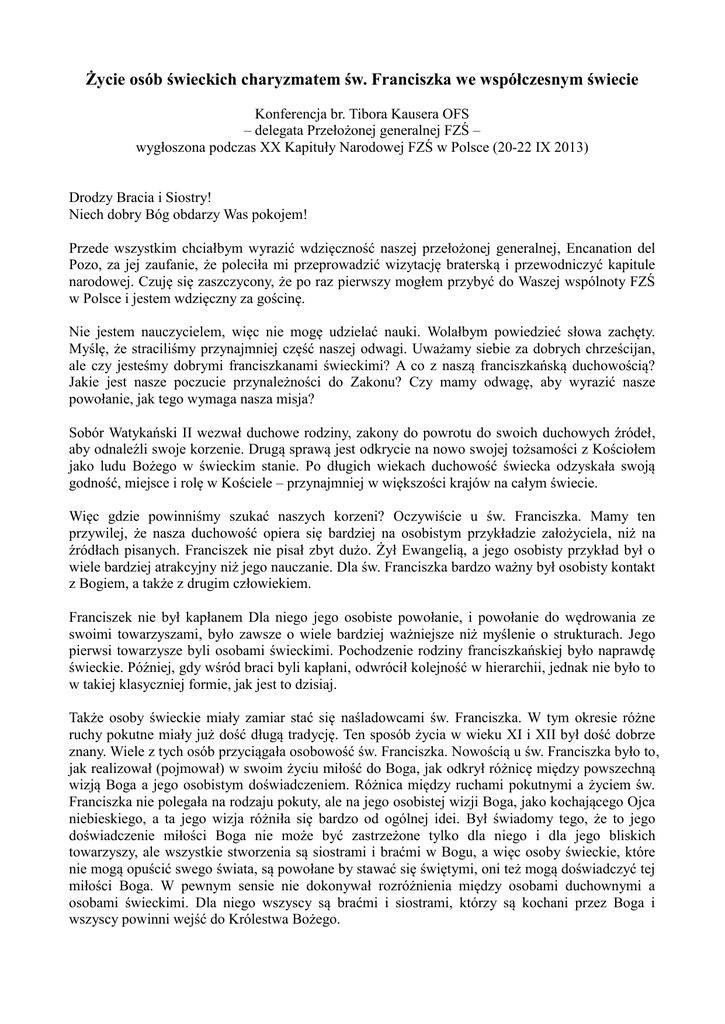 Życie osób świeckich charyzmatem św. Franciszka we współczesnym świecie

Konferencja br. Tibora Kausera OFS
– delegata Przełożonej generalnej FZŚ –
wygłoszona podczas XX Kapituły Narodowej FZŚ w Polsce (20-22 IX 2013)

Drodzy Bracia i Siostry!
Niech dobry Bóg obdarzy Was pokojem!

Przede wszystkim chciałbym wyrazić wdzięczność naszej przełożonej generalnej, Encanation del Pozo, za jej zaufanie, że poleciła mi przeprowadzić wizytację braterską i przewodniczyć kapitule narodowej. Czuję się zaszczycony, że po raz pierwszy mogłem przybyć do Waszej wspólnoty FZŚ w Polsce i jestem wdzięczny za gościnę.

Nie jestem nauczycielem, więc nie mogę udzielać nauki. Wolałbym powiedzieć słowa zachęty. Myślę, że straciliśmy przynajmniej część naszej odwagi. Uważamy siebie za dobrych chrześcijan, ale czy jesteśmy dobrymi franciszkanami świeckimi? A co z naszą franciszkańską duchowością? Jakie jest nasze poczucie przynależności do Zakonu? Czy mamy odwagę, aby wyrazić nasze powołanie, jak tego wymaga nasza misja?

Sobór Watykański II wezwał duchowe rodziny, zakony do powrotu do swoich duchowych źródeł, aby odnaleźli swoje korzenie. Drugą sprawą jest odkrycie na nowo swojej tożsamości z Kościołem jako ludu Bożego w świeckim stanie. Po długich wiekach duchowość świecka odzyskała swoją godność, miejsce i rolę w Kościele – przynajmniej w większości krajów na całym świecie.

Więc gdzie powinniśmy szukać naszych korzeni? Oczywiście u św. Franciszka. Mamy ten przywilej, że nasza duchowość opiera się bardziej na osobistym przykładzie założyciela, niż na źródłach pisanych. Franciszek nie pisał zbyt dużo. Żył Ewangelią, a jego osobisty przykład był o wiele bardziej atrakcyjny niż jego nauczanie. Dla św. Franciszka bardzo ważny był osobisty kontakt z Bogiem, a także z drugim człowiekiem.

Franciszek nie był kapłanem Dla niego jego osobiste powołanie, i powołanie do wędrowania ze swoimi towarzyszami, było zawsze o wiele bardziej ważniejsze niż myślenie o strukturach. Jego pierwsi towarzysze byli osobami świeckimi. Pochodzenie rodziny franciszkańskiej było naprawdę świeckie. Później, gdy wśród braci byli kapłani, odwrócił kolejność w hierarchii, jednak nie było to w takiej klasycznej formie, jak jest to dzisiaj.

Także osoby świeckie miały zamiar stać się naśladowcami św. Franciszka. W tym okresie różne ruchy pokutne miały już dość długą tradycję. Ten sposób życia w wieku XI i XII był dość dobrze znany. Wiele z tych osób przyciągała osobowość św. Franciszka. Nowością u św. Franciszka było to, jak realizował (pojmował) w swoim życiu miłość do Boga, jak odkrył różnicę między powszechną wizją Boga a jego osobistym doświadczeniem. Różnica między ruchami pokutnymi a życiem św. Franciszka nie polegała na rodzaju pokuty, ale na jego osobistej wizji Boga, jako kochającego Ojca niebieskiego, a ta jego wizja różniła się bardzo od ogólnej idei. Był świadomy tego, że to jego doświadczenie miłości Boga nie może być zastrzeżone tylko dla niego i dla jego bliskich towarzyszy, ale wszystkie stworzenia są siostrami i braćmi w Bogu, a więc osoby świeckie, które nie mogą opuścić swego świata, są powołane by stawać się świętymi, oni też mogą doświadczyć tej miłości Boga. W pewnym sensie nie dokonywał rozróżnienia między osobami duchownymi a osobami świeckimi. Dla niego wszyscy są braćmi i siostrami, którzy są kochani przez Boga i wszyscy powinni wejść do Królestwa Bożego.